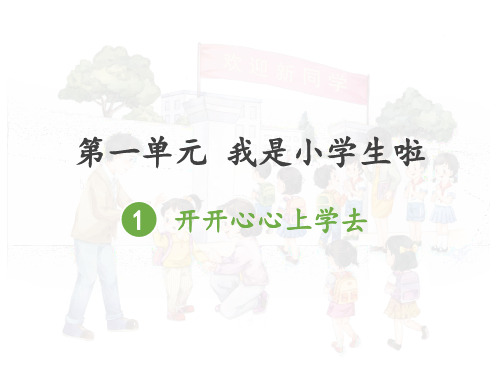 欢迎新同学

第一单元 我是小学生啦

1 开开心心上学去